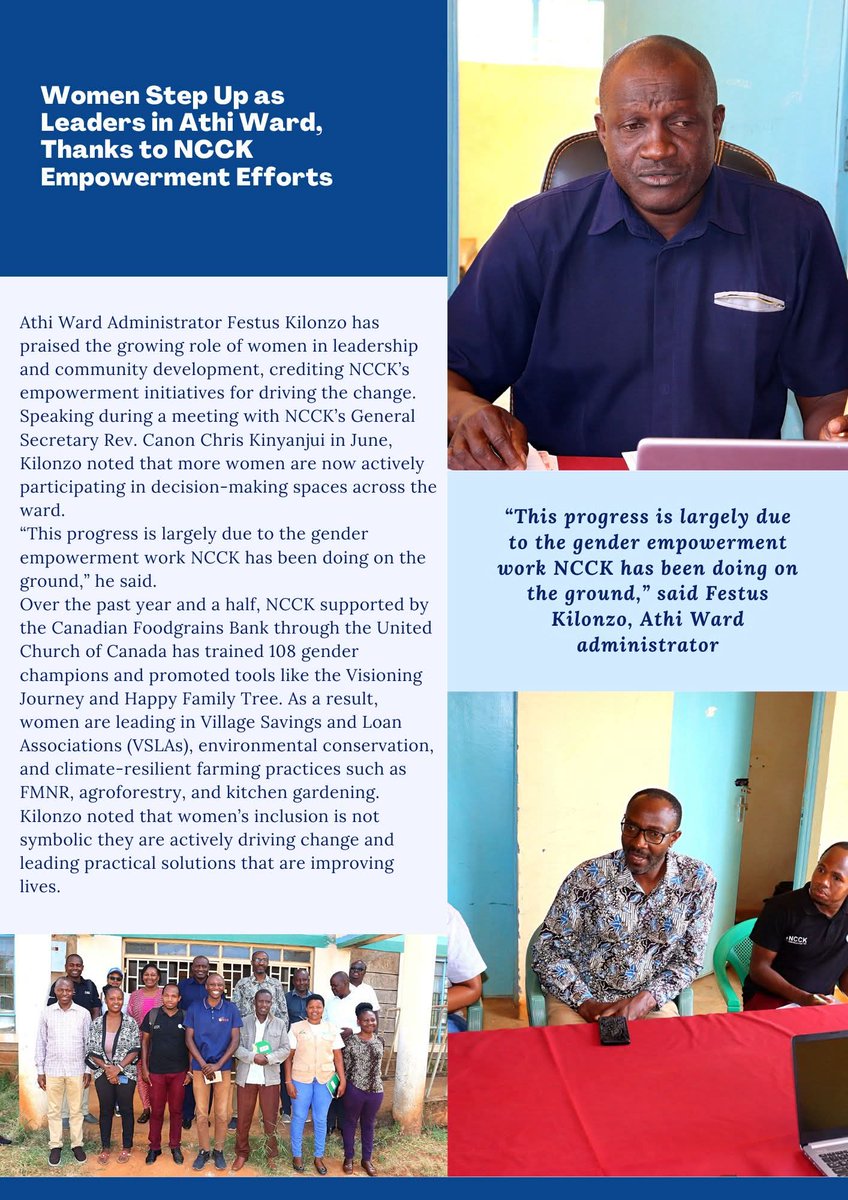 Women Step Up as Leaders in Athi Ward, Thanks to NCCK Empowerment Efforts

Athi Ward Administrator Festus Kilonzo has praised the growing role of women in leadership and community development, crediting NCCK's empowerment initiatives for driving the change. Speaking during a meeting with NCCK's General Secretary Rev. Canon Chris Kinyanjui in June, Kilonzo noted that more women are now actively participating in decision-making spaces across the ward.
"This progress is largely due to the gender empowerment work NCCK has been doing on the ground," he said.
Over the past year and a half, NCCK supported by the Canadian Foodgrains Bank through the United Church of Canada has trained 108 gender champions and promoted tools like the Visioning Journey and Happy Family Tree. As a result, women are leading in Village Savings and Loan Associations (VSLAs), environmental conservation, and climate-resilient farming practices such as FMNR, agroforestry, and kitchen gardening. Kilonzo noted that women's inclusion is not symbolic they are actively driving change and leading practical solutions that are improving lives.

"This progress is largely due to the gender empowerment work NCCK has been doing on the ground," said Festus Kilonzo, Athi Ward administrator

NCCK